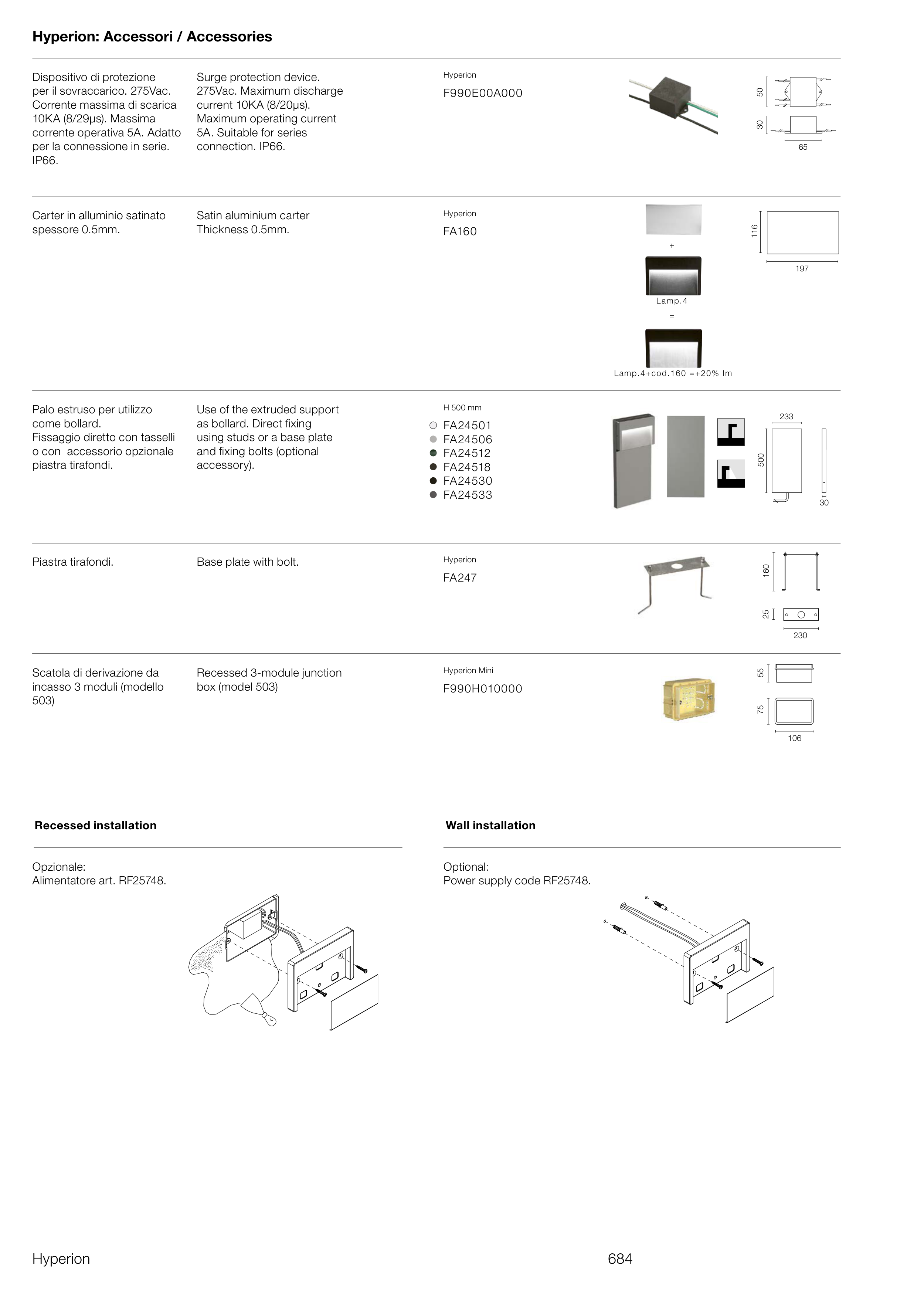 Hyperion: Accessori / Accessories

Dispositivo di protezione per il sovraccarico. 275Vac. Corrente massima di scarica 10KA (8/29µs). Massima corrente operativa 5A. Adatto per la connessione in serie. IP66.

Surge protection device. 275Vac. Maximum discharge current 10KA (8/20µs). Maximum operating current 5A. Suitable for series connection. IP66.

Hyperion
F990E00A000

50
30
65

Carter in alluminio satinato spessore 0.5mm.

Satin aluminium carter Thickness 0.5mm.

Hyperion
FA160

+
Lamp.4
=
Lamp.4+cod.160 =+20% lm

116
197

Palo estruso per utilizzo come bollard. Fissaggio diretto con tasselli o con accessorio opzionale piastra tirafondi.

Use of the extruded support as bollard. Direct fixing using studs or a base plate and fixing bolts (optional accessory).

H 500 mm
FA24501
FA24506
FA24512
FA24518
FA24530
FA24533

233
500
30

Piastra tirafondi.

Base plate with bolt.

Hyperion
FA247

160
25
230

Scatola di derivazione da incasso 3 moduli (modello 503)

Recessed 3-module junction box (model 503)

Hyperion Mini
F990H010000

55
75
106

Recessed installation

Opzionale:
Alimentatore art. RF25748.

Wall installation

Optional:
Power supply code RF25748.

Hyperion
684